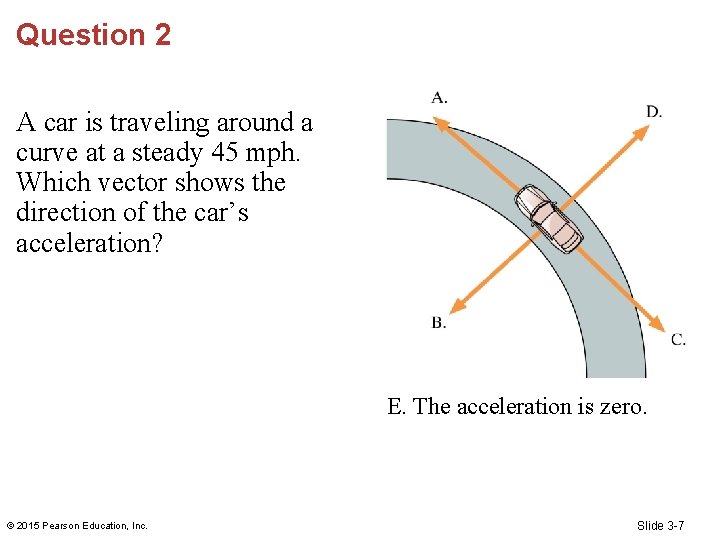 Question 2

A car is traveling around a curve at a steady 45 mph. Which vector shows the direction of the car's acceleration?

A.

D.

B.

C.

E. The acceleration is zero.

© 2015 Pearson Education, Inc.

Slide 3-7